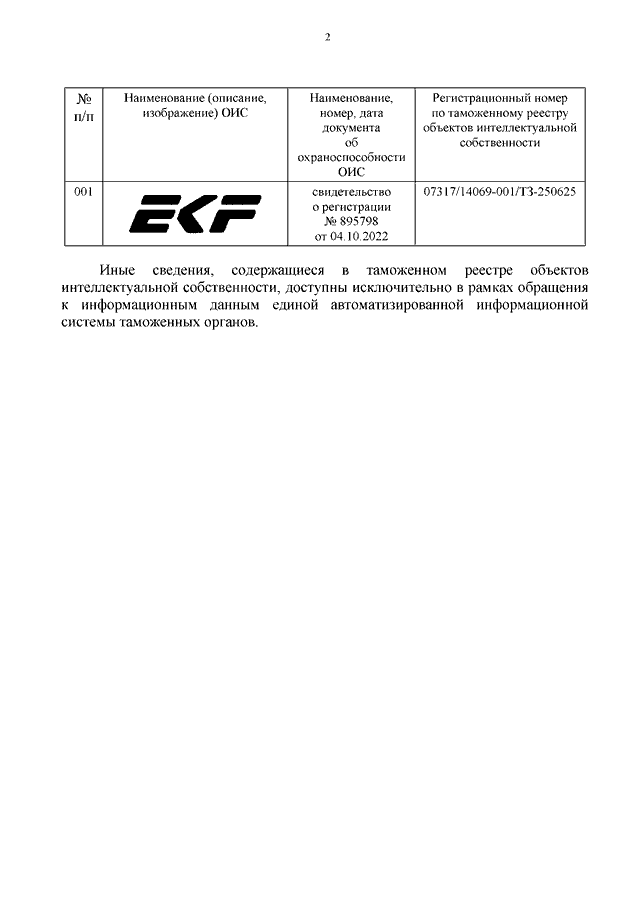 2

| № п/п | Наименование (описание, изображение) ОИС | Наименование, номер, дата документа об охраноспособности ОИС | Регистрационный номер по таможенному реестру объектов интеллектуальной собственности |
|---|---|---|---|
| 001 | EKF | свидетельство о регистрации № 895798 от 04.10.2022 | 07317/14069-001/ТЗ-250625 |

Иные сведения, содержащиеся в таможенном реестре объектов интеллектуальной собственности, доступны исключительно в рамках обращения к информационным данным единой автоматизированной информационной системы таможенных органов.